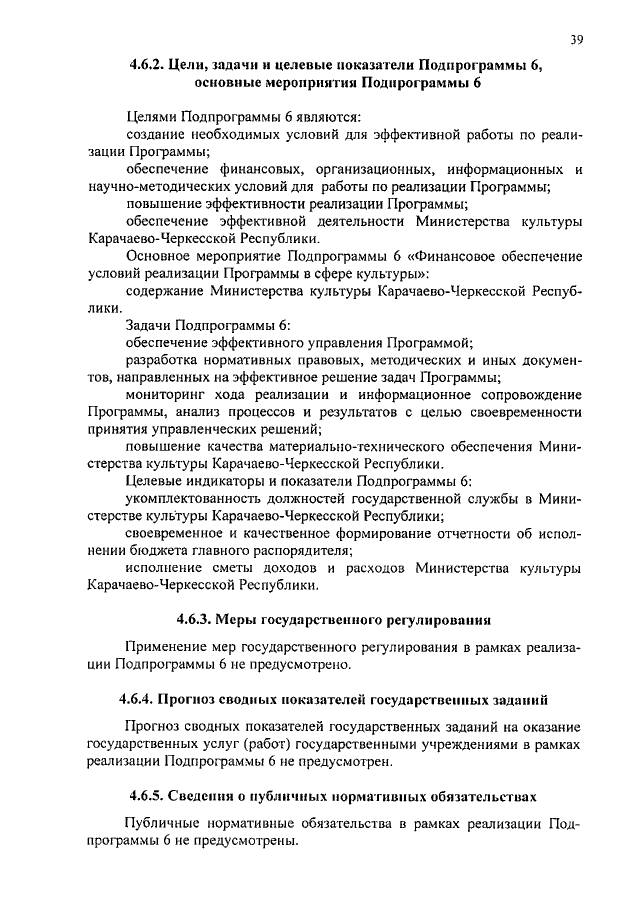 39

4.6.2. Цели, задачи и целевые показатели Подпрограммы 6, основные мероприятия Подпрограммы 6

Целями Подпрограммы 6 являются:

создание необходимых условий для эффективной работы по реализации Программы;

обеспечение финансовых, организационных, информационных и научно-методических условий для работы по реализации Программы;

повышение эффективности реализации Программы;

обеспечение эффективной деятельности Министерства культуры Карачаево-Черкесской Республики.

Основное мероприятие Подпрограммы 6 «Финансовое обеспечение условий реализации Программы в сфере культуры»:

содержание Министерства культуры Карачаево-Черкесской Республики.

Задачи Подпрограммы 6:

обеспечение эффективного управления Программой;

разработка нормативных правовых, методических и иных документов, направленных на эффективное решение задач Программы;

мониторинг хода реализации и информационное сопровождение Программы, анализ процессов и результатов с целью своевременности принятия управленческих решений;

повышение качества материально-технического обеспечения Министерства культуры Карачаево-Черкесской Республики.

Целевые индикаторы и показатели Подпрограммы 6:

укомплектованность должностей государственной службы в Министерстве культуры Карачаево-Черкесской Республики;

своевременное и качественное формирование отчетности об исполнении бюджета главного распорядителя;

исполнение сметы доходов и расходов Министерства культуры Карачаево-Черкесской Республики.

4.6.3. Меры государственного регулирования

Применение мер государственного регулирования в рамках реализации Подпрограммы 6 не предусмотрено.

4.6.4. Прогноз сводных показателей государственных заданий

Прогноз сводных показателей государственных заданий на оказание государственных услуг (работ) государственными учреждениями в рамках реализации Подпрограммы 6 не предусмотрен.

4.6.5. Сведения о публичных нормативных обязательствах

Публичные нормативные обязательства в рамках реализации Подпрограммы 6 не предусмотрены.